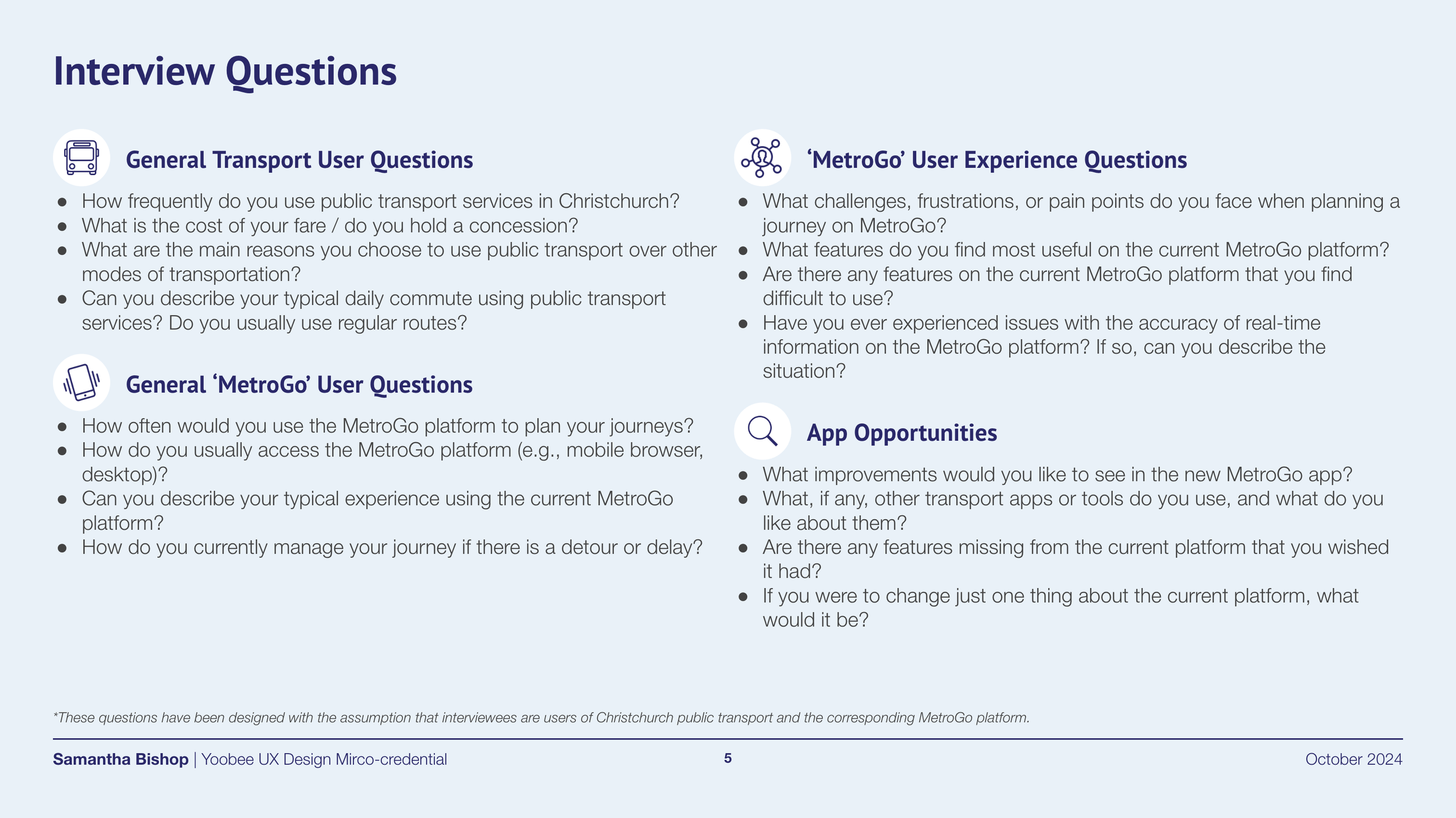 Interview Questions

General Transport User Questions

• How frequently do you use public transport services in Christchurch?
• What is the cost of your fare / do you hold a concession?
• What are the main reasons you choose to use public transport over other modes of transportation?
• Can you describe your typical daily commute using public transport services? Do you usually use regular routes?

General 'MetroGo' User Questions

• How often would you use the MetroGo platform to plan your journeys?
• How do you usually access the MetroGo platform (e.g., mobile browser, desktop)?
• Can you describe your typical experience using the current MetroGo platform?
• How do you currently manage your journey if there is a detour or delay?

'MetroGo' User Experience Questions

• What challenges, frustrations, or pain points do you face when planning a journey on MetroGo?
• What features do you find most useful on the current MetroGo platform?
• Are there any features on the current MetroGo platform that you find difficult to use?
• Have you ever experienced issues with the accuracy of real-time information on the MetroGo platform? If so, can you describe the situation?

App Opportunities

• What improvements would you like to see in the new MetroGo app?
• What, if any, other transport apps or tools do you use, and what do you like about them?
• Are there any features missing from the current platform that you wished it had?
• If you were to change just one thing about the current platform, what would it be?

*These questions have been designed with the assumption that interviewees are users of Christchurch public transport and the corresponding MetroGo platform.

Samantha Bishop | Yoobee UX Design Mirco-credential
5
October 2024